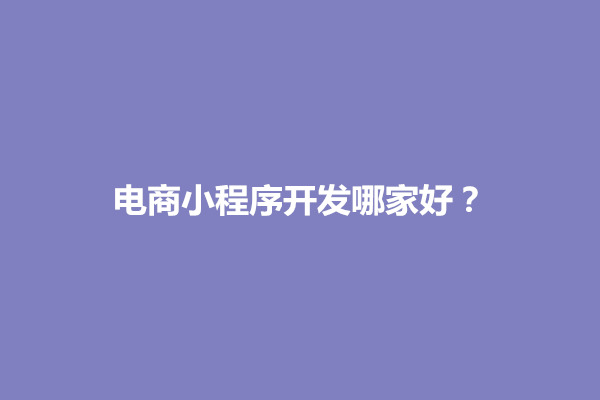 电商小程序开发哪家好？